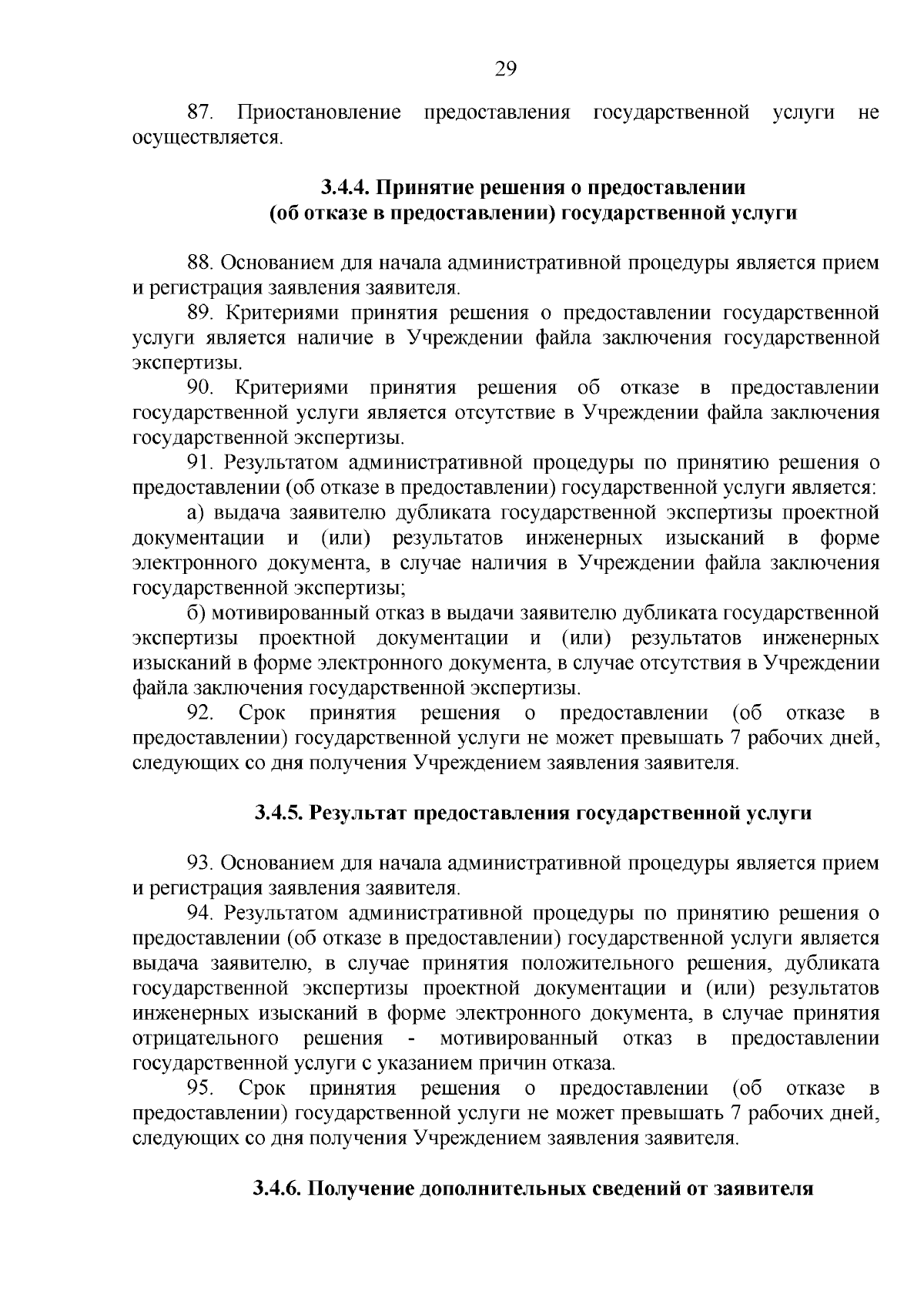 29

87. Приостановление предоставления государственной услуги не осуществляется.

3.4.4. Принятие решения о предоставлении (об отказе в предоставлении) государственной услуги

88. Основанием для начала административной процедуры является прием и регистрация заявления заявителя.

89. Критериями принятия решения о предоставлении государственной услуги является наличие в Учреждении файла заключения государственной экспертизы.

90. Критериями принятия решения об отказе в предоставлении государственной услуги является отсутствие в Учреждении файла заключения государственной экспертизы.

91. Результатом административной процедуры по принятию решения о предоставлении (об отказе в предоставлении) государственной услуги является:

а) выдача заявителю дубликата государственной экспертизы проектной документации и (или) результатов инженерных изысканий в форме электронного документа, в случае наличия в Учреждении файла заключения государственной экспертизы;

б) мотивированный отказ в выдачи заявителю дубликата государственной экспертизы проектной документации и (или) результатов инженерных изысканий в форме электронного документа, в случае отсутствия в Учреждении файла заключения государственной экспертизы.

92. Срок принятия решения о предоставлении (об отказе в предоставлении) государственной услуги не может превышать 7 рабочих дней, следующих со дня получения Учреждением заявления заявителя.

3.4.5. Результат предоставления государственной услуги

93. Основанием для начала административной процедуры является прием и регистрация заявления заявителя.

94. Результатом административной процедуры по принятию решения о предоставлении (об отказе в предоставлении) государственной услуги является выдача заявителю, в случае принятия положительного решения, дубликата государственной экспертизы проектной документации и (или) результатов инженерных изысканий в форме электронного документа, в случае принятия отрицательного решения - мотивированный отказ в предоставлении государственной услуги с указанием причин отказа.

95. Срок принятия решения о предоставлении (об отказе в предоставлении) государственной услуги не может превышать 7 рабочих дней, следующих со дня получения Учреждением заявления заявителя.

3.4.6. Получение дополнительных сведений от заявителя